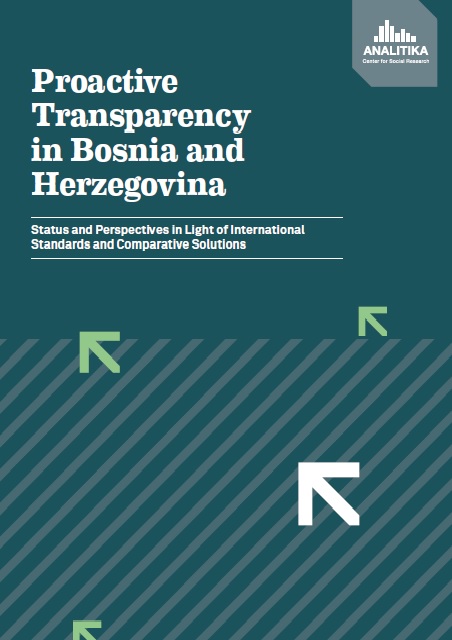 ANALITIKA
Center for Social Research

Proactive Transparency in Bosnia and Herzegovina

Status and Perspectives in Light of International Standards and Comparative Solutions